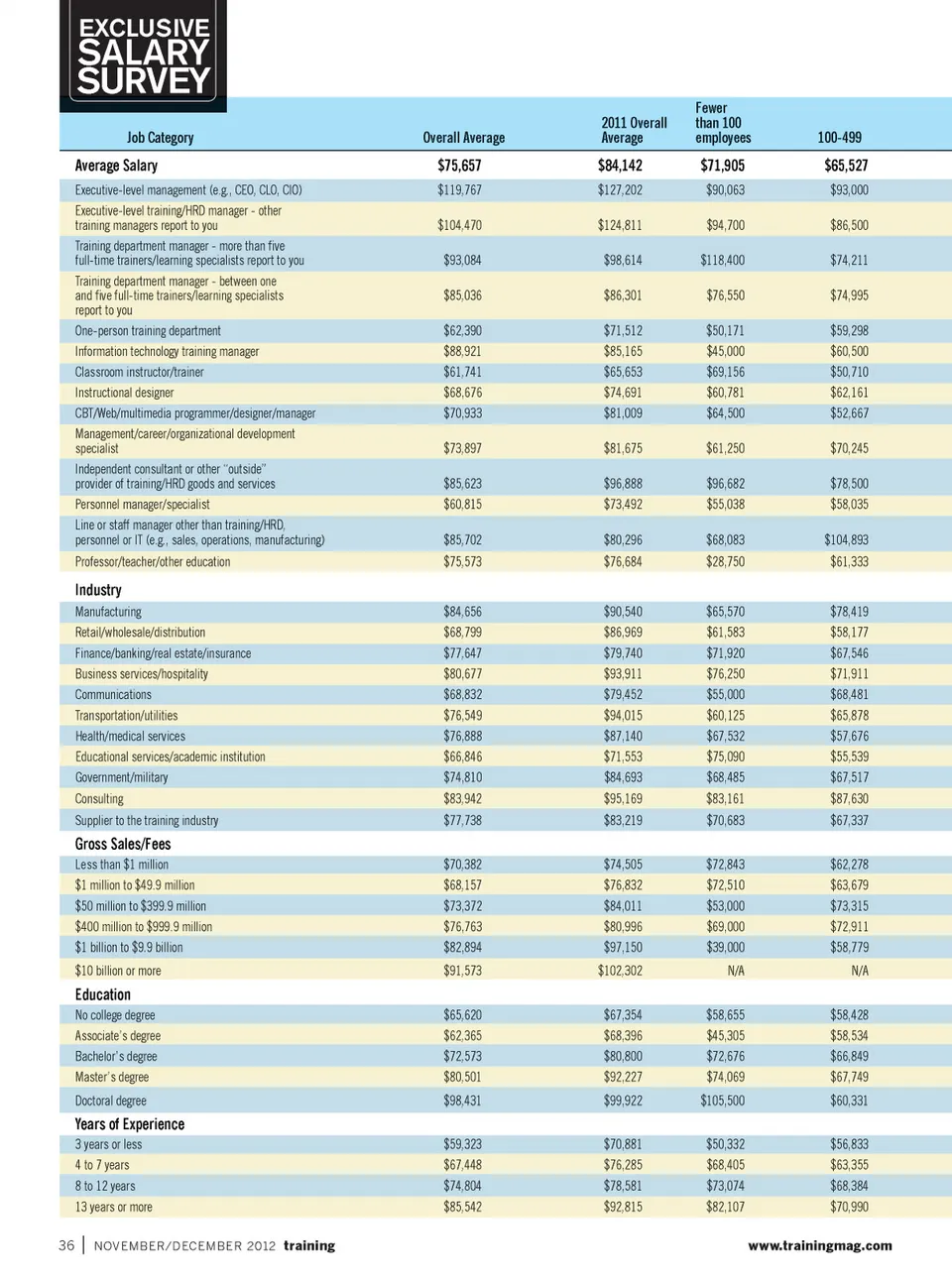 EXCLUSIVE SALARY SURVEY

| Job Category | Overall Average | 2011 Overall Average | Fewer than 100 employees | 100-499 |
|---|---|---|---|---|
| Average Salary | $75,657 | $84,142 | $71,905 | $65,527 |
| Executive-level management (e.g., CEO, CLO, CIO) | $119,767 | $127,202 | $90,063 | $93,000 |
| Executive-level training/HRD manager - other training managers report to you | $104,470 | $124,811 | $94,700 | $86,500 |
| Training department manager - more than five full-time trainers/learning specialists report to you | $93,084 | $98,614 | $118,400 | $74,211 |
| Training department manager - between one and five full-time trainers/learning specialists report to you | $85,036 | $86,301 | $76,550 | $74,995 |
| One-person training department | $62,390 | $71,512 | $50,171 | $59,298 |
| Information technology training manager | $88,921 | $85,165 | $45,000 | $60,500 |
| Classroom instructor/trainer | $61,741 | $65,653 | $69,156 | $50,710 |
| Instructional designer | $68,676 | $74,691 | $60,781 | $62,161 |
| CBT/Web/multimedia programmer/designer/manager | $70,933 | $81,009 | $64,500 | $52,667 |
| Management/career/organizational development specialist | $73,897 | $81,675 | $61,250 | $70,245 |
| Independent consultant or other "outside" provider of training/HRD goods and services | $85,623 | $96,888 | $96,682 | $78,500 |
| Personnel manager/specialist | $60,815 | $73,492 | $55,038 | $58,035 |
| Line or staff manager other than training/HRD, personnel or IT (e.g., sales, operations, manufacturing) | $85,702 | $80,296 | $68,083 | $104,893 |
| Professor/teacher/other education | $75,573 | $76,684 | $28,750 | $61,333 |
| Industry | | | | |
| Manufacturing | $84,656 | $90,540 | $65,570 | $78,419 |
| Retail/wholesale/distribution | $68,799 | $86,969 | $61,583 | $58,177 |
| Finance/banking/real estate/insurance | $77,647 | $79,740 | $71,920 | $67,546 |
| Business services/hospitality | $80,677 | $93,911 | $76,250 | $71,911 |
| Communications | $68,832 | $79,452 | $55,000 | $68,481 |
| Transportation/utilities | $76,549 | $94,015 | $60,125 | $65,878 |
| Health/medical services | $76,888 | $87,140 | $67,532 | $57,676 |
| Educational services/academic institution | $66,846 | $71,553 | $75,090 | $55,539 |
| Government/military | $74,810 | $84,693 | $68,485 | $67,517 |
| Consulting | $83,942 | $95,169 | $83,161 | $87,630 |
| Supplier to the training industry | $77,738 | $83,219 | $70,683 | $67,337 |
| Gross Sales/Fees | | | | |
| Less than $1 million | $70,382 | $74,505 | $72,843 | $62,278 |
| $1 million to $49.9 million | $68,157 | $76,832 | $72,510 | $63,679 |
| $50 million to $399.9 million | $73,372 | $84,011 | $53,000 | $73,315 |
| $400 million to $999.9 million | $76,763 | $80,996 | $69,000 | $72,911 |
| $1 billion to $9.9 billion | $82,894 | $97,150 | $39,000 | $58,779 |
| $10 billion or more | $91,573 | $102,302 | N/A | N/A |
| Education | | | | |
| No college degree | $65,620 | $67,354 | $58,655 | $58,428 |
| Associate's degree | $62,365 | $68,396 | $45,305 | $58,534 |
| Bachelor's degree | $72,573 | $80,800 | $72,676 | $66,849 |
| Master's degree | $80,501 | $92,227 | $74,069 | $67,749 |
| Doctoral degree | $98,431 | $99,922 | $105,500 | $60,331 |
| Years of Experience | | | | |
| 3 years or less | $59,323 | $70,881 | $50,332 | $56,833 |
| 4 to 7 years | $67,448 | $76,285 | $68,405 | $63,355 |
| 8 to 12 years | $74,804 | $78,581 | $73,074 | $68,384 |
| 13 years or more | $85,542 | $92,815 | $82,107 | $70,990 |

36 | NOVEMBER/DECEMBER 2012 training www.trainingmag.com